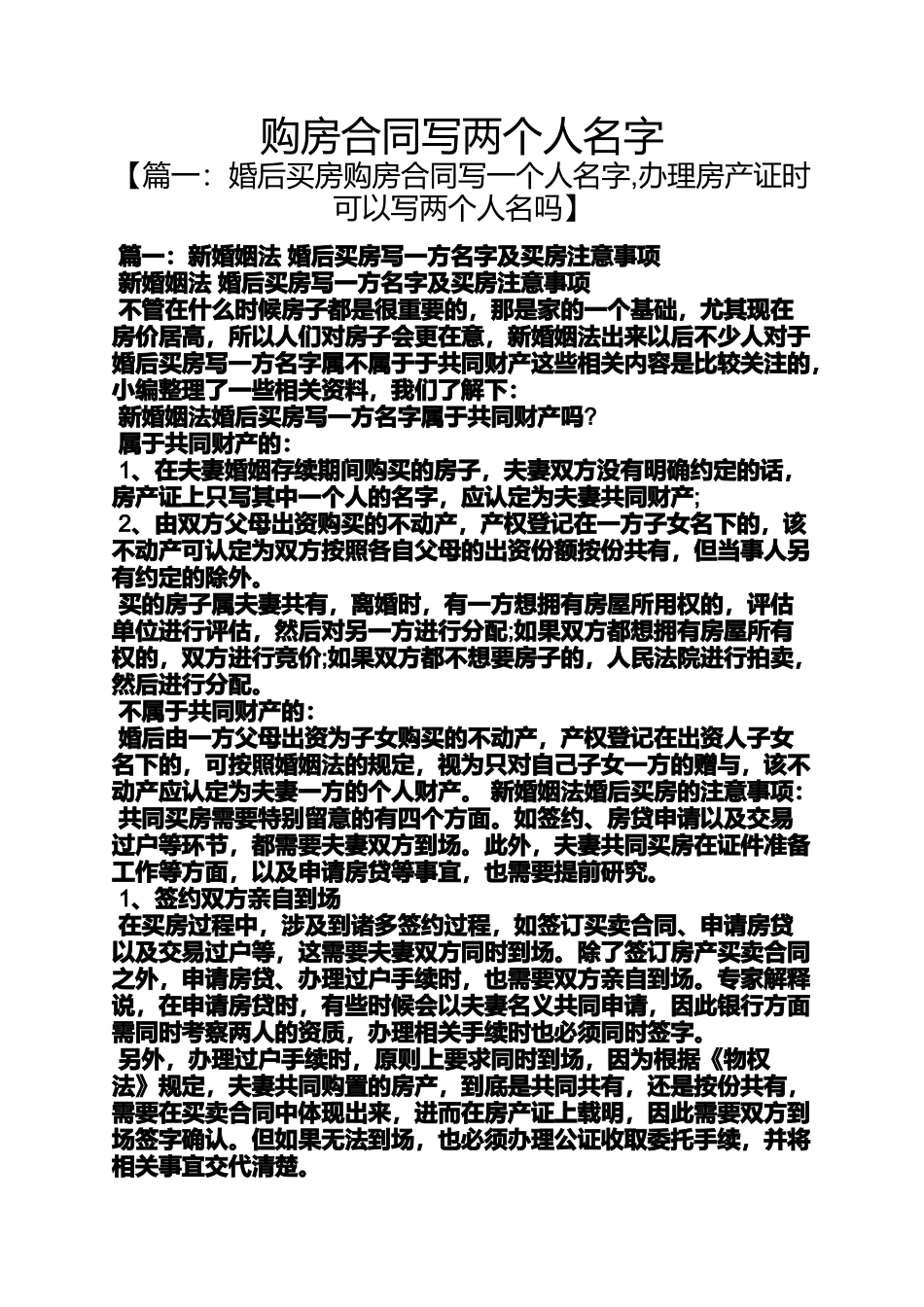 购房合同写两个人名字

【篇一：婚后买房购房合同写一个人名字,办理房产证时可以写两个人名吗】

篇一：新婚姻法 婚后买房写一方名字及买房注意事项

新婚姻法 婚后买房写一方名字及买房注意事项

不管在什么时候房子都是很重要的，那是家的一个基础，尤其现在房价居高，所以人们对房子会更在意，新婚姻法出来以后不少人对于婚后买房写一方名字属不属于于共同财产这些相关内容是比较关注的，小编整理了一些相关资料，我们了解下：

新婚姻法婚后买房写一方名字属于共同财产吗?

属于共同财产的：

1、在夫妻婚姻存续期间购买的房子，夫妻双方没有明确约定的话，房产证上只写其中一个人的名字，应认定为夫妻共同财产;

2、由双方父母出资购买的不动产，产权登记在一方子女名下的，该不动产可认定为双方按照各自父母的出资份额按份共有，但当事人另有约定的除外。

买的房子属夫妻共有，离婚时，有一方想拥有房屋所用权的，评估单位进行评估，然后对另一方进行分配;如果双方都想拥有房屋所有权的，双方进行竞价;如果双方都不想要房子的，人民法院进行拍卖，然后进行分配。

不属于共同财产的：

婚后由一方父母出资为子女购买的不动产，产权登记在出资人子女名下的，可按照婚姻法的规定，视为只对自己子女一方的赠与，该不动产应认定为夫妻一方的个人财产。 新婚姻法婚后买房的注意事项：

共同买房需要特别留意的有四个方面。如签约、房贷申请以及交易过户等环节，都需要夫妻双方到场。此外，夫妻共同买房在证件准备工作等方面，以及申请房贷等事宜，也需要提前研究。

1、签约双方亲自到场

在买房过程中，涉及到诸多签约过程，如签订买卖合同、申请房贷以及交易过户等，这需要夫妻双方同时到场。除了签订房产买卖合同之外，申请房贷、办理过户手续时，也需要双方亲自到场。专家解释说，在申请房贷时，有些时候会以夫妻名义共同申请，因此银行方面需同时考察两人的资质，办理相关手续时也必须同时签字。

另外，办理过户手续时，原则上要求同时到场，因为根据《物权法》规定，夫妻共同购置的房产，到底是共同共有，还是按份共有，需要在买卖合同中体现出来，进而在房产证上载明，因此需要双方到场签字确认。但如果无法到场，也必须办理公证收取委托手续，并将相关事宜交代清楚。